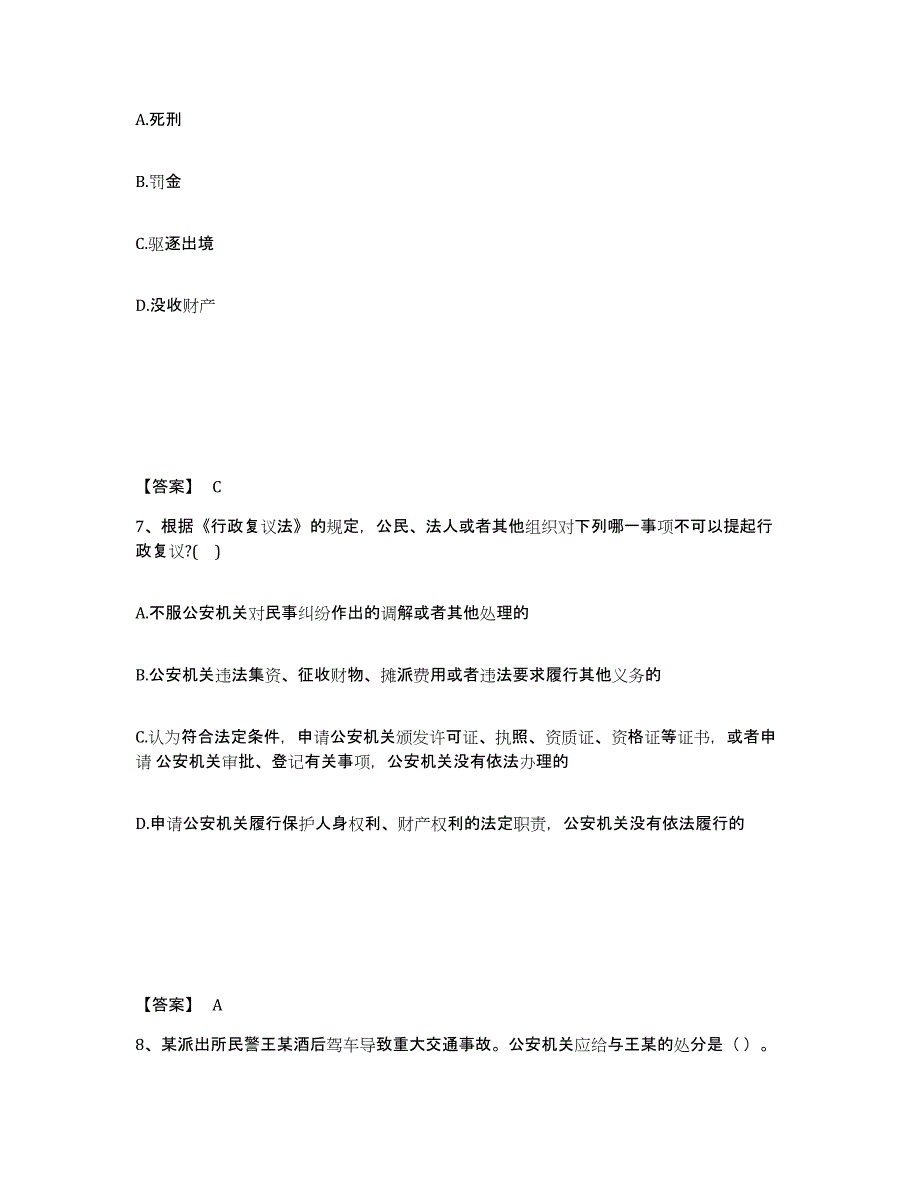 A.死刑

B.罚金

C.驱逐出境

D.没收财产

【答案】 C

7、根据《行政复议法》的规定，公民、法人或者其他组织对下列哪一事项不可以提起行政复议?( )

A.不服公安机关对民事纠纷作出的调解或者其他处理的

B.公安机关违法集资、征收财物、摊派费用或者违法要求履行其他义务的

C.认为符合法定条件，申请公安机关颁发许可证、执照、资质证、资格证等证书，或者申请 公安机关审批、登记有关事项，公安机关没有依法办理的

D.申请公安机关履行保护人身权利、财产权利的法定职责，公安机关没有依法履行的

【答案】 A

8、某派出所民警王某酒后驾车导致重大交通事故。公安机关应给与王某的处分是（）。